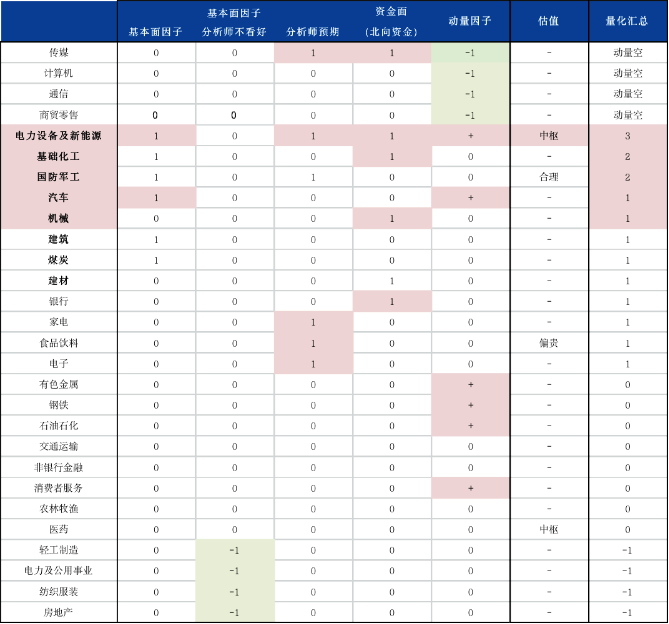 | | 基本面因子 | 基本面因子 分析师不看好 | 分析师预期 | 资金面 (北向资金) | 动量因子 | 估值 | 量化汇总 |
|---|---|---|---|---|---|---|---|
| 传媒 | 0 | 0 | 1 | 1 | -1 | - | 动量空 |
| 计算机 | 0 | 0 | 0 | 0 | -1 | - | 动量空 |
| 通信 | 0 | 0 | 0 | 0 | -1 | - | 动量空 |
| 商贸零售 | 0 | 0 | 0 | 0 | -1 | - | 动量空 |
| 电力设备及新能源 | 1 | 0 | 1 | 1 | + | 中枢 | 3 |
| 基础化工 | 1 | 0 | 0 | 1 | 0 | - | 2 |
| 国防军工 | 1 | 0 | 1 | 0 | 0 | 合理 | 2 |
| 汽车 | 1 | 0 | 0 | 0 | + | - | 1 |
| 机械 | 0 | 0 | 0 | 1 | 0 | - | 1 |
| 建筑 | 1 | 0 | 0 | 0 | 0 | - | 1 |
| 煤炭 | 1 | 0 | 0 | 0 | 0 | - | 1 |
| 建材 | 0 | 0 | 0 | 1 | 0 | - | 1 |
| 银行 | 0 | 0 | 0 | 1 | 0 | - | 1 |
| 家电 | 0 | 0 | 1 | 0 | 0 | - | 1 |
| 食品饮料 | 0 | 0 | 1 | 0 | 0 | 偏贵 | 1 |
| 电子 | 0 | 0 | 1 | 0 | 0 | - | 1 |
| 有色金属 | 0 | 0 | 0 | 0 | + | - | 0 |
| 钢铁 | 0 | 0 | 0 | 0 | + | - | 0 |
| 石油石化 | 0 | 0 | 0 | 0 | + | - | 0 |
| 交通运输 | 0 | 0 | 0 | 0 | 0 | - | 0 |
| 非银行金融 | 0 | 0 | 0 | 0 | 0 | - | 0 |
| 消费者服务 | 0 | 0 | 0 | 0 | + | - | 0 |
| 农林牧渔 | 0 | 0 | 0 | 0 | 0 | - | 0 |
| 医药 | 0 | 0 | 0 | 0 | 0 | 中枢 | 0 |
| 轻工制造 | 0 | -1 | 0 | 0 | 0 | - | -1 |
| 电力及公用事业 | 0 | -1 | 0 | 0 | 0 | - | -1 |
| 纺织服装 | 0 | -1 | 0 | 0 | 0 | - | -1 |
| 房地产 | 0 | -1 | 0 | 0 | 0 | - | -1 |